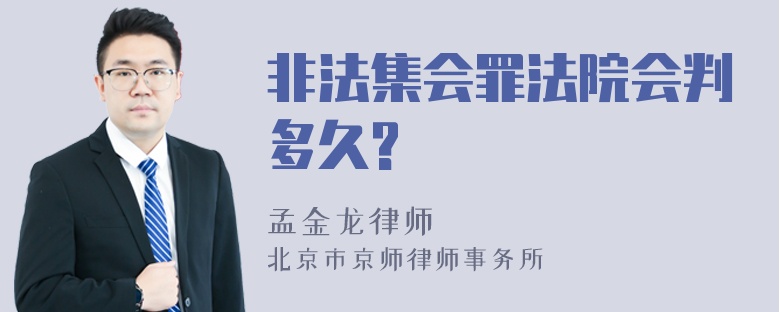 非法集会罪法院会判多久?

孟金龙律师
北京市京师律师事务所